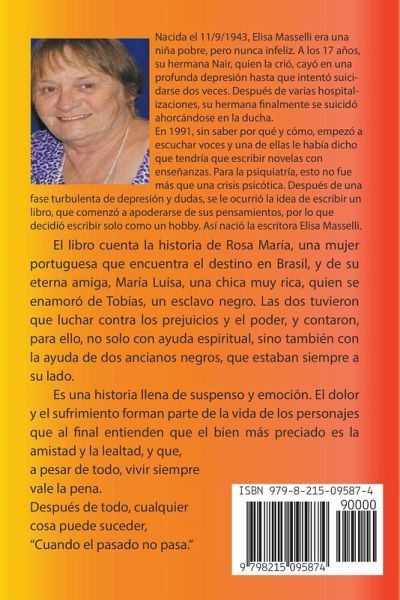 Nacida el 11/9/1943, Elisa Masselli era una niña pobre, pero nunca infeliz. A los 17 años, su hermana Nair, quien la crió, cayó en una profunda depresión hasta que intentó suicidarse dos veces. Después de varias hospitalizaciones, su hermana finalmente se suicidó ahorcándose en la ducha.

En 1991, sin saber por qué y cómo, empezó a escuchar voces y una de ellas le había dicho que tendría que escribir novelas con enseñanzas. Para la psiquiatría, esto no fue más que una crisis psicótica. Después de una fase turbulenta de depresión y dudas, se le ocurrió la idea de escribir un libro, que comenzó a apoderarse de sus pensamientos, por lo que decidió escribir solo como un hobby. Así nació la escritora Elisa Masselli.

El libro cuenta la historia de Rosa María, una mujer portuguesa que encuentra el destino en Brasil, y de su eterna amiga, María Luisa, una chica muy rica, quien se enamoró de Tobías, un esclavo negro. Las dos tuvieron que luchar contra los prejuicios y el poder, y contaron, para ello, no solo con ayuda espiritual, sino también con la ayuda de dos ancianos negros, que estaban siempre a su lado.

Es una historia llena de suspenso y emoción. El dolor y el sufrimiento forman parte de la vida de los personajes que al final entienden que el bien más preciado es la amistad y la lealtad, y que, a pesar de todo, vivir siempre vale la pena.

Después de todo, cualquier cosa puede suceder, "Cuando el pasado no pasa."

ISBN 979-8-215-09587-4

90000

9 798215 095874